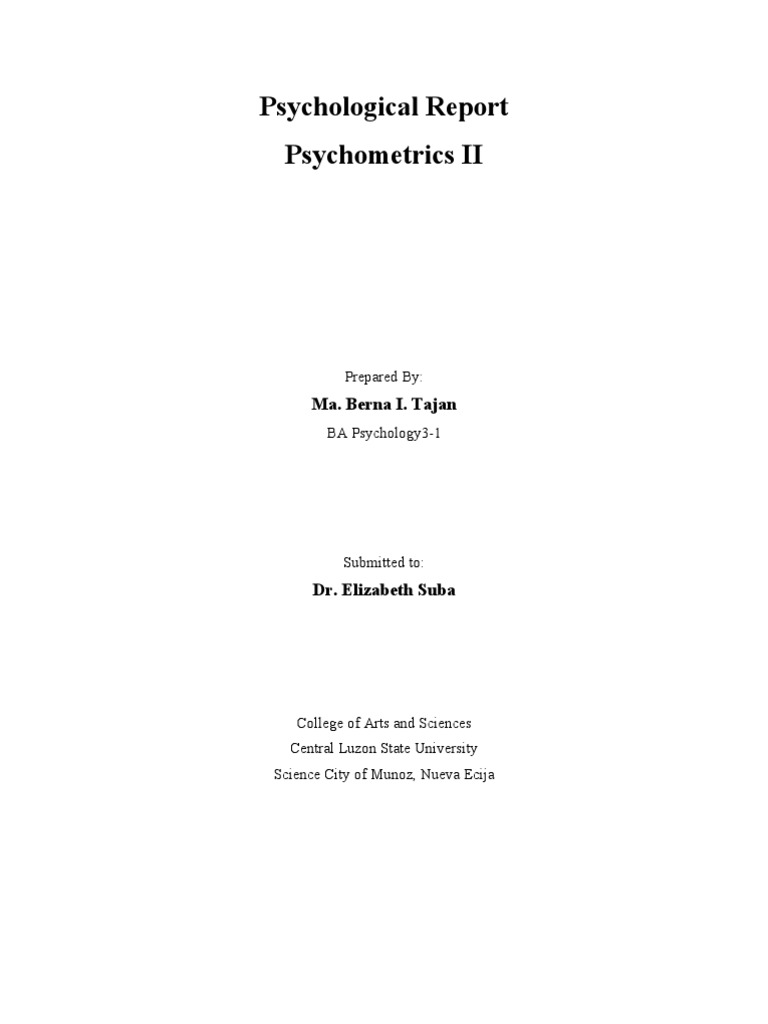 Psychological Report
Psychometrics II

Prepared By:
Ma. Berna I. Tajan
BA Psychology3-1

Submitted to:
Dr. Elizabeth Suba

College of Arts and Sciences
Central Luzon State University
Science City of Munoz, Nueva Ecija